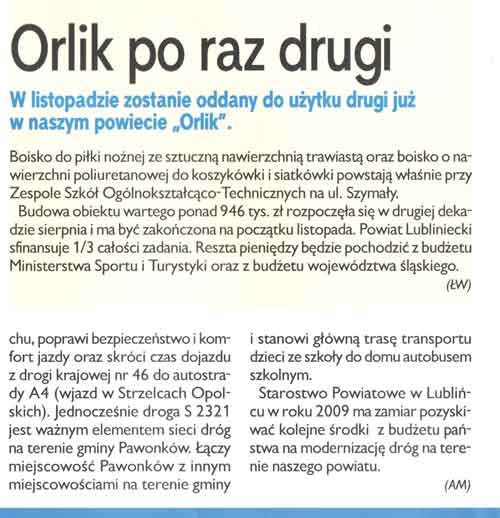 Orlik po raz drugi

W listopadzie zostanie oddany do użytku drugi już w naszym powiecie „Orlik".

Boisko do piłki nożnej ze sztuczną nawierzchnią trawiastą oraz boisko o nawierzchni poliuretanowej do koszykówki i siatkówki powstają właśnie przy Zespole Szkół Ogólnokształcąco-Technicznych na ul. Szymały.

Budowa obiektu wartego ponad 946 tys. zł rozpoczęła się w drugiej dekadzie sierpnia i ma być zakończona na początku listopada. Powiat Lubliniecki sfinansuje 1/3 całości zadania. Reszta pieniędzy będzie pochodzić z budżetu Ministerstwa Sportu i Turystyki oraz z budżetu województwa śląskiego.

(ŁW)

chu, poprawi bezpieczeństwo i komfort jazdy oraz skróci czas dojazdu z drogi krajowej nr 46 do autostrady A4 (wjazd w Strzelcach Opolskich). Jednocześnie droga S 2321 jest ważnym elementem sieci dróg na terenie gminy Pawonków. Łączy miejscowość Pawonków z innym miejscowościami na terenie gminy

i stanowi główną trasę transportu dzieci ze szkoły do domu autobusem szkolnym.

Starostwo Powiatowe w Lublińcu w roku 2009 ma zamiar pozyskiwać kolejne środki z budżetu państwa na modernizację dróg na terenie naszego powiatu.

(AM)